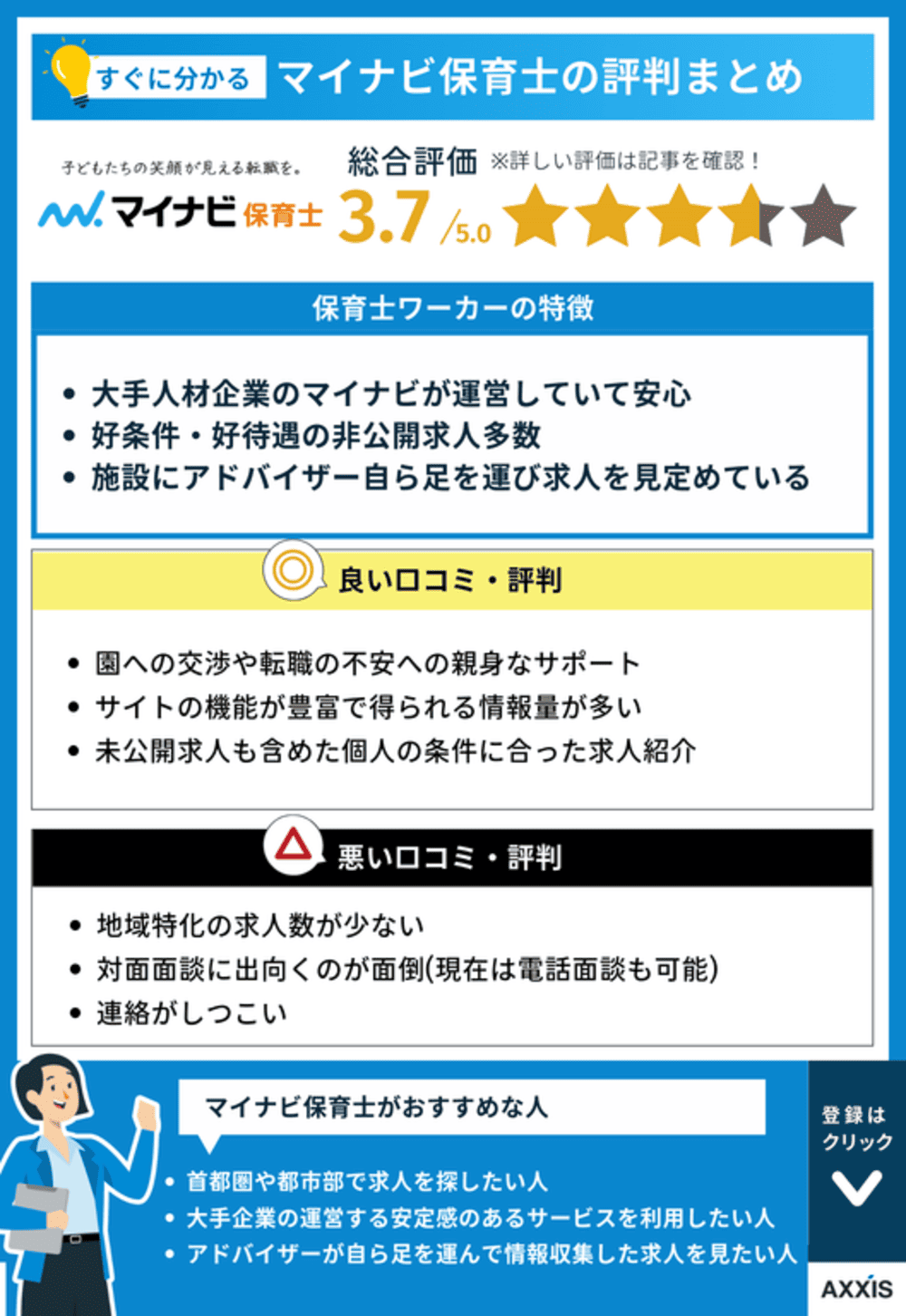 すぐに分かる マイナビ保育士の評判まとめ

子どもたちの笑顔が見える転職を。
マイナビ保育士

総合評価 ※詳しい評価は記事を確認！
3.7 /5.0

保育士ワーカーの特徴

• 大手人材企業のマイナビが運営していて安心
• 好条件・好待遇の非公開求人多数
• 施設にアドバイザー自ら足を運び求人を見定めている

良い口コミ・評判

• 園への交渉や転職の不安への親身なサポート
• サイトの機能が豊富で得られる情報量が多い
• 未公開求人も含めた個人の条件に合った求人紹介

悪い口コミ・評判

• 地域特化の求人数が少ない
• 対面面談に出向くのが面倒(現在は電話面談も可能)
• 連絡がしつこい

マイナビ保育士がおすすめな人

• 首都圏や都市部で求人を探したい人
• 大手企業の運営する安定感のあるサービスを利用したい人
• アドバイザーが自ら足を運んで情報収集した求人を見たい人

登録は クリック

AXXIS